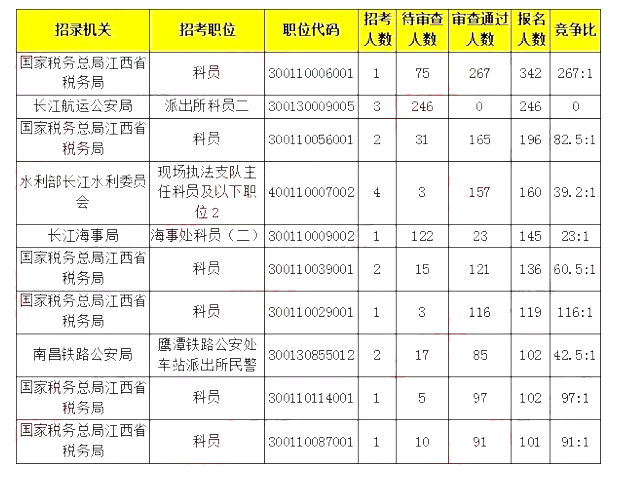 | 招录机关 | 招考职位 | 职位代码 | 招考人数 | 待审查人数 | 审查通过人数 | 报名人数 | 竞争比 |
|---|---|---|---|---|---|---|---|
| 国家税务总局江西省税务局 | 科员 | 300110006001 | 1 | 75 | 267 | 342 | 267:1 |
| 长江航运公安局 | 派出所科员二 | 300130009005 | 3 | 246 | 0 | 246 | 0 |
| 国家税务总局江西省税务局 | 科员 | 300110056001 | 2 | 31 | 165 | 196 | 82.5:1 |
| 水利部长江水利委员会 | 现场执法支队主任科员及以下职位2 | 400110007002 | 4 | 3 | 157 | 160 | 39.2:1 |
| 长江海事局 | 海事处科员（二） | 300110009002 | 1 | 122 | 23 | 145 | 23:1 |
| 国家税务总局江西省税务局 | 科员 | 300110039001 | 2 | 15 | 121 | 136 | 60.5:1 |
| 国家税务总局江西省税务局 | 科员 | 300110029001 | 1 | 3 | 116 | 119 | 116:1 |
| 南昌铁路公安局 | 鹰潭铁路公安处车站派出所民警 | 300130855012 | 2 | 17 | 85 | 102 | 42.5:1 |
| 国家税务总局江西省税务局 | 科员 | 300110114001 | 1 | 5 | 97 | 102 | 97:1 |
| 国家税务总局江西省税务局 | 科员 | 300110087001 | 1 | 10 | 91 | 101 | 91:1 |